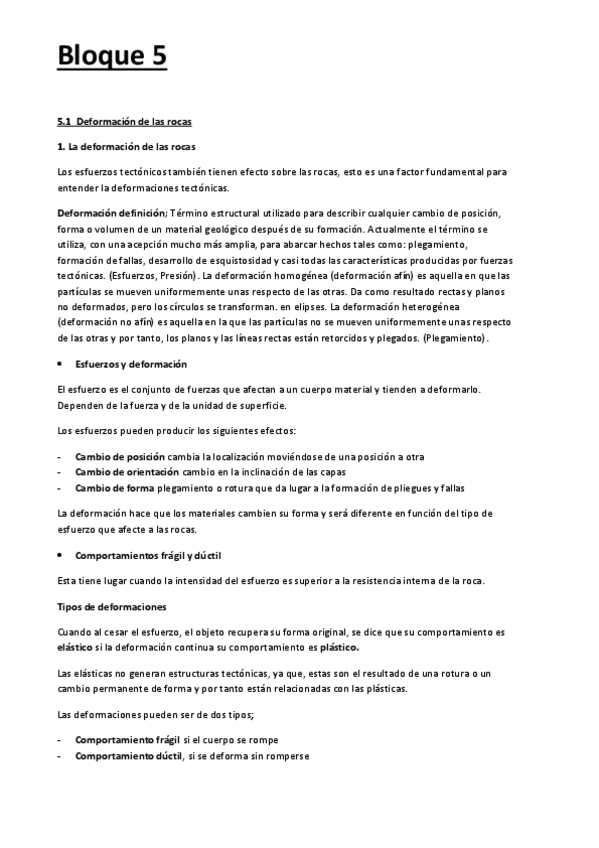 Bloque 5

5.1 Deformación de las rocas

1. La deformación de las rocas

Los esfuerzos tectónicos también tienen efecto sobre las rocas, esto es una factor fundamental para entender la deformaciones tectónicas.

Deformación definición; Término estructural utilizado para describir cualquier cambio de posición, forma o volumen de un material geológico después de su formación. Actualmente el término se utiliza, con una acepción mucho más amplia, para abarcar hechos tales como: plegamiento, formación de fallas, desarrollo de esquistosidad y casi todas las características producidas por fuerzas tectónicas. (Esfuerzos, Presión). La deformación homogénea (deformación afín) es aquella en que las partículas se mueven uniformemente unas respecto de las otras. Da como resultado rectas y planos no deformados, pero los círculos se transforman. en elipses. La deformación heterogénea (deformación no afín) es aquella en la que las partículas no se mueven uniformemente unas respecto de las otras y por tanto, los planos y las líneas rectas están retorcidos y plegados. (Plegamiento).

• Esfuerzos y deformación

El esfuerzo es el conjunto de fuerzas que afectan a un cuerpo material y tienden a deformarlo. Dependen de la fuerza y de la unidad de superficie.

Los esfuerzos pueden producir los siguientes efectos:

- Cambio de posición cambia la localización moviéndose de una posición a otra
- Cambio de orientación cambio en la inclinación de las capas
- Cambio de forma plegamiento o rotura que da lugar a la formación de pliegues y fallas

La deformación hace que los materiales cambien su forma y será diferente en función del tipo de esfuerzo que afecte a las rocas.

• Comportamientos frágil y dúctil

Esta tiene lugar cuando la intensidad del esfuerzo es superior a la resistencia interna de la roca.

Tipos de deformaciones

Cuando al cesar el esfuerzo, el objeto recupera su forma original, se dice que su comportamiento es elástico si la deformación continua su comportamiento es plástico.

Las elásticas no generan estructuras tectónicas, ya que, estas son el resultado de una rotura o un cambio permanente de forma y por tanto están relacionadas con las plásticas.

Las deformaciones pueden ser de dos tipos;

- Comportamiento frágil si el cuerpo se rompe
- Comportamiento dúctil, si se deforma sin romperse